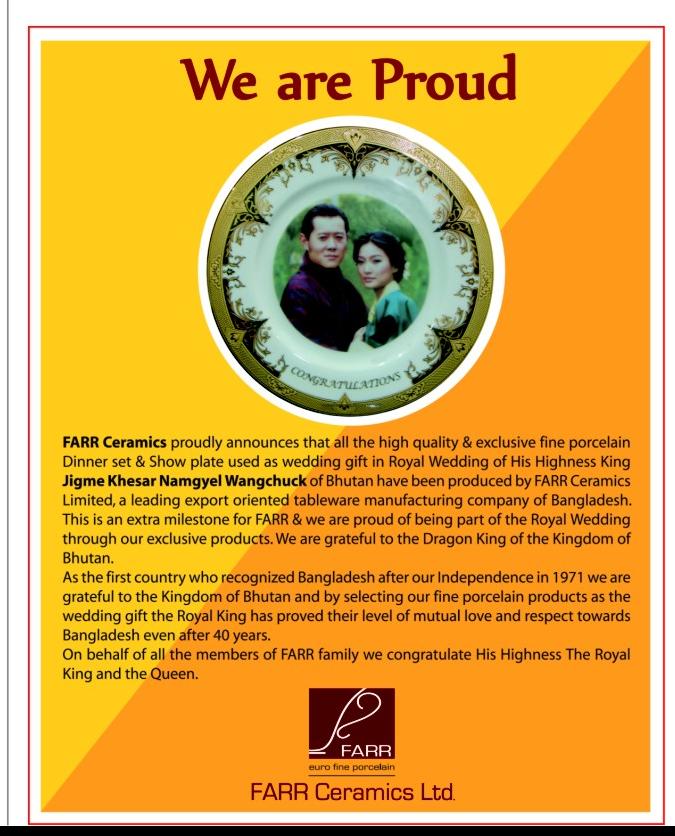 We are Proud

CONGRATULATIONS

FARR Ceramics proudly announces that all the high quality & exclusive fine porcelain Dinner set & Show plate used as wedding gift in Royal Wedding of His Highness King Jigme Khesar Namgyel Wangchuck of Bhutan have been produced by FARR Ceramics Limited, a leading export oriented tableware manufacturing company of Bangladesh. This is an extra milestone for FARR & we are proud of being part of the Royal Wedding through our exclusive products. We are grateful to the Dragon King of the Kingdom of Bhutan.
As the first country who recognized Bangladesh after our Independence in 1971 we are grateful to the Kingdom of Bhutan and by selecting our fine porcelain products as the wedding gift the Royal King has proved their level of mutual love and respect towards Bangladesh even after 40 years.
On behalf of all the members of FARR family we congratulate His Highness The Royal King and the Queen.

FARR
euro fine porcelain
FARR Ceramics Ltd.